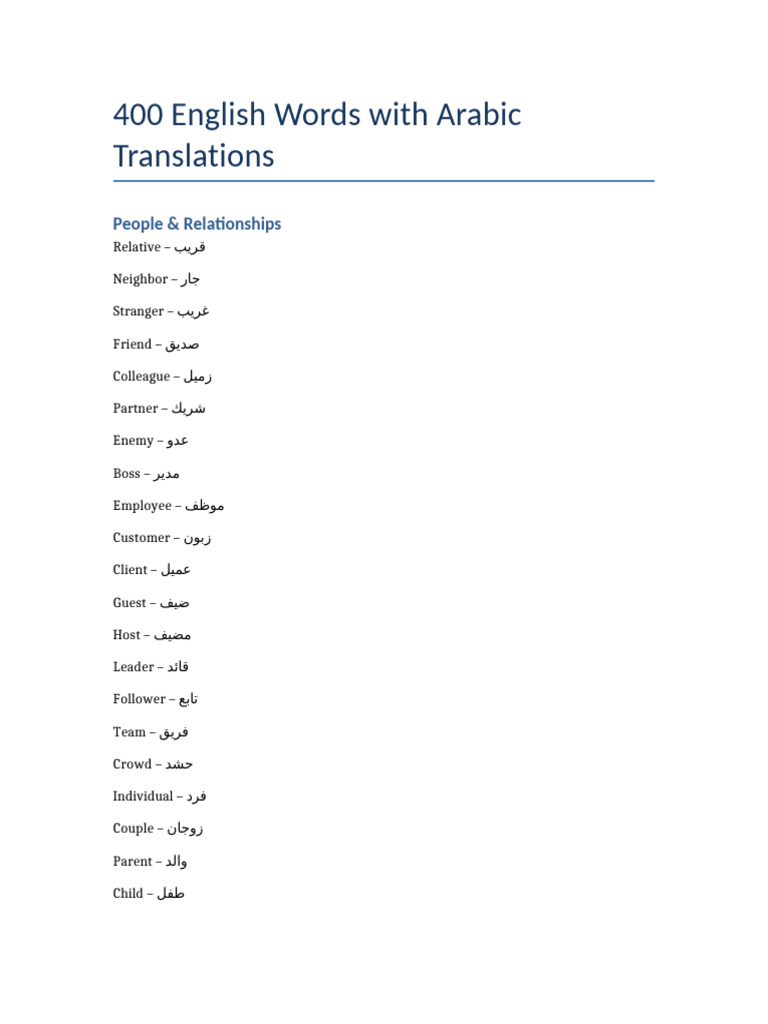 400 English Words with Arabic Translations

People & Relationships

Relative – قريب

Neighbor – جار

Stranger – غريب

Friend – صديق

Colleague – زميل

Partner – شريك

Enemy – عدو

Boss – مدير

Employee – موظف

Customer – زبون

Client – عميل

Guest – ضيف

Host – مضيف

Leader – قائد

Follower – تابع

Team – فريق

Crowd – حشد

Individual – فرد

Couple – زوجان

Parent – والد

Child – طفل